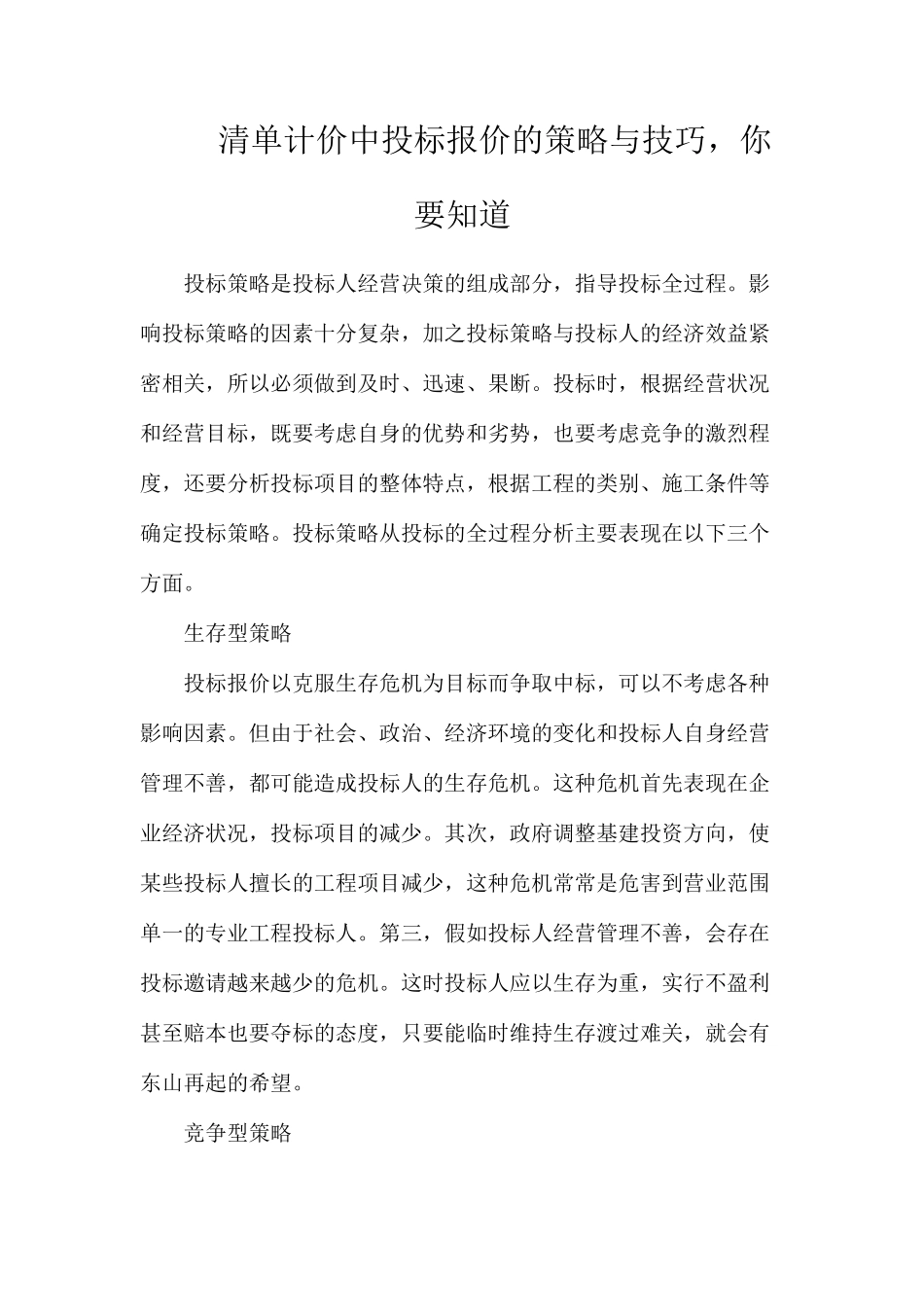 清单计价中投标报价的策略与技巧，你要知道

投标策略是投标人经营决策的组成部分，指导投标全过程。影响投标策略的因素十分复杂，加之投标策略与投标人的经济效益紧密相关，所以必须做到及时、迅速、果断。投标时，根据经营状况和经营目标，既要考虑自身的优势和劣势，也要考虑竞争的激烈程度，还要分析投标项目的整体特点，根据工程的类别、施工条件等确定投标策略。投标策略从投标的全过程分析主要表现在以下三个方面。

生存型策略

投标报价以克服生存危机为目标而争取中标，可以不考虑各种影响因素。但由于社会、政治、经济环境的变化和投标人自身经营管理不善，都可能造成投标人的生存危机。这种危机首先表现在企业经济状况，投标项目的减少。其次，政府调整基建投资方向，使某些投标人擅长的工程项目减少，这种危机常常是危害到营业范围单一的专业工程投标人。第三，假如投标人经营管理不善，会存在投标邀请越来越少的危机。这时投标人应以生存为重，实行不盈利甚至赔本也要夺标的态度，只要能临时维持生存渡过难关，就会有东山再起的希望。

竞争型策略